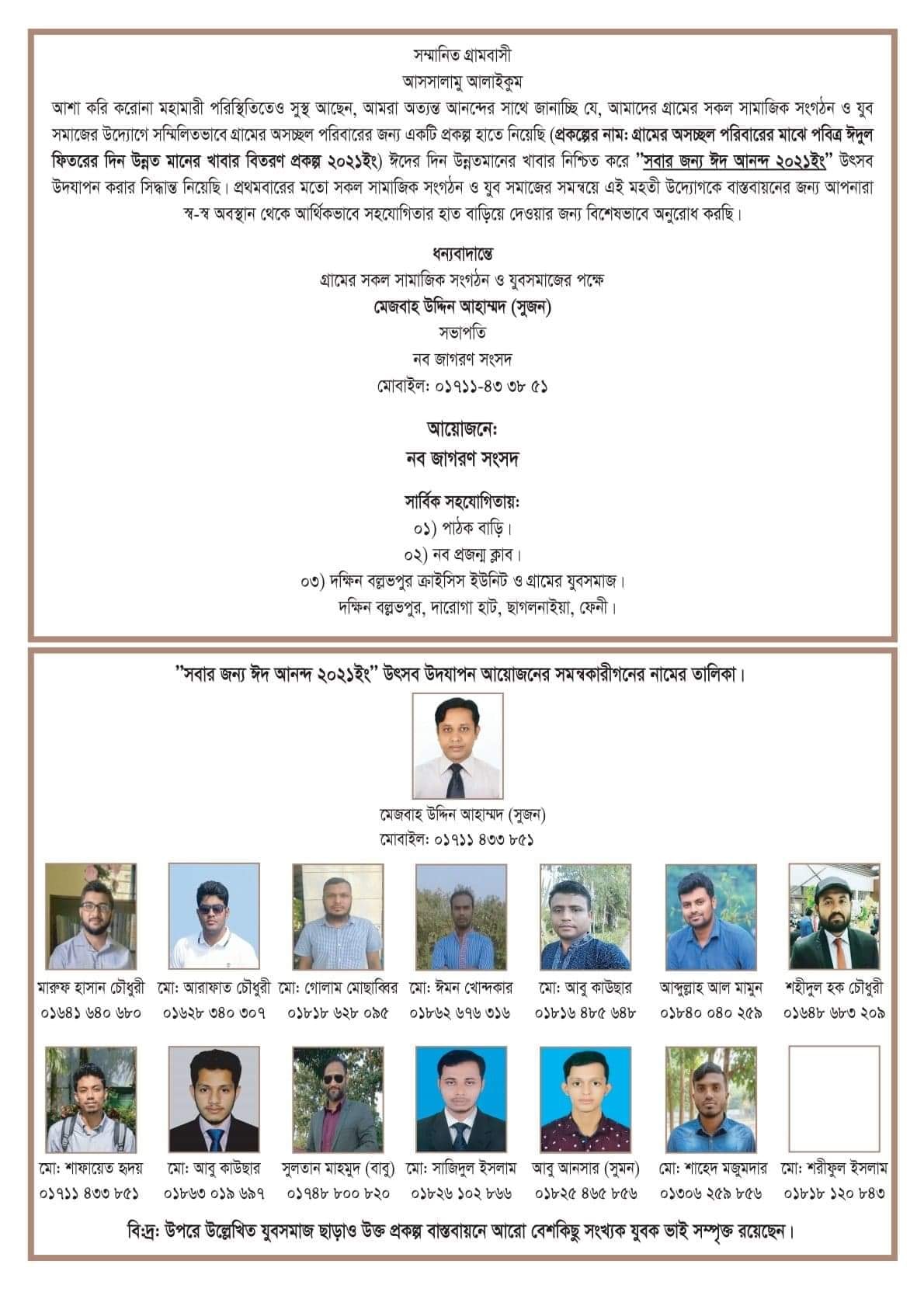 সম্মানিত গ্রামবাসী
আসসালামু আলাইকুম
আশা করি করোনা মহামারী পরিস্থিতিতেও সুস্থ আছেন, আমরা অত্যন্ত আনন্দের সাথে জানাচ্ছি যে, আমাদের গ্রামের সকল সামাজিক সংগঠন ও যুব সমাজের উদ্যোগে সম্মিলিতভাবে গ্রামের অসচ্ছল পরিবারের জন্য একটি প্রকল্প হাতে নিয়েছি (প্রকল্পের নাম: গ্রামের অসচ্ছল পরিবারের মাঝে পবিত্র ঈদুল ফিতরের দিন উন্নত মানের খাবার বিতরণ প্রকল্প ২০২১ইং) ঈদের দিন উন্নতমানের খাবার নিশ্চিত করে "সবার জন্য ঈদ আনন্দ ২০২১ইং" উৎসব উদযাপন করার সিদ্ধান্ত নিয়েছি। প্রথমবারের মতো সকল সামাজিক সংগঠন ও যুব সমাজের সমন্বয়ে এই মহতী উদ্যোগকে বাস্তবায়নের জন্য আপনারা স্ব-স্ব অবস্থান থেকে আর্থিকভাবে সহযোগিতার হাত বাড়িয়ে দেওয়ার জন্য বিশেষভাবে অনুরোধ করছি।

ধন্যবাদান্তে
গ্রামের সকল সামাজিক সংগঠন ও যুবসমাজের পক্ষে
মেজবাহ উদ্দিন আহাম্মদ (সুজন)
সভাপতি
নব জাগরণ সংসদ
মোবাইল: ০১৭১১-৪৩ ৩৮ ৫১

আয়োজনে:
নব জাগরণ সংসদ

সার্বিক সহযোগিতায়:
০১) পাঠক বাড়ি।
০২) নব প্রজন্ম ক্লাব।
০৩) দক্ষিন বল্লভপুর ক্রাইসিস ইউনিট ও গ্রামের যুবসমাজ।
দক্ষিন বল্লভপুর, দারোগা হাট, ছাগলনাইয়া, ফেনী।

"সবার জন্য ঈদ আনন্দ ২০২১ইং" উৎসব উদযাপন আয়োজনের সমন্বকারীগনের নামের তালিকা।

মেজবাহ উদ্দিন আহাম্মদ (সুজন)
মোবাইল: ০১৭১১ ৪৩৩ ৮৫১

মারুফ হাসান চৌধুরী ০১৬৪১ ৬৪০ ৬৮০
মো: আরাফাত চৌধুরী ০১৬২৮ ৩৪০ ৩০৭
মো: গোলাম মোছাব্বির ০১৮১৮ ৬২৮ ০৯৫
মো: ঈমন খোন্দকার ০১৮৬২ ৬৭৬ ৩১৬
মো: আবু কাউছার ০১৮১৬ ৪৮৫ ৬৪৮
আব্দুল্লাহ আল মামুন ০১৮৪০ ০৪০ ২৫৯
শহীদুল হক চৌধুরী ০১৬৪৮ ৬৮৩ ২০৯

মো: শাফায়েত হৃদয় ০১৭১১ ৪৩৩ ৮৫১
মো: আবু কাউছার ০১৮৬৩ ০১৯ ৬৯৭
সুলতান মাহমুদ (বাবু) ০১৭৪৮ ৮০০ ৮২০
মো: সাজিদুল ইসলাম ০১৮২৬ ১০২ ৮৬৬
আবু আনসার (সুমন) ০১৮২৫ ৪৬৫ ৮৫৬
মো: শাহেদ মজুমদার ০১৩০৬ ২৫৯ ৮৫৬
মো: শরীফুল ইসলাম ০১৮১৮ ১২০ ৮৪৩

বি:দ্র: উপরে উল্লেখিত যুবসমাজ ছাড়াও উক্ত প্রকল্প বাস্তবায়নে আরো বেশকিছু সংখ্যক যুবক ভাই সম্পৃক্ত রয়েছেন।